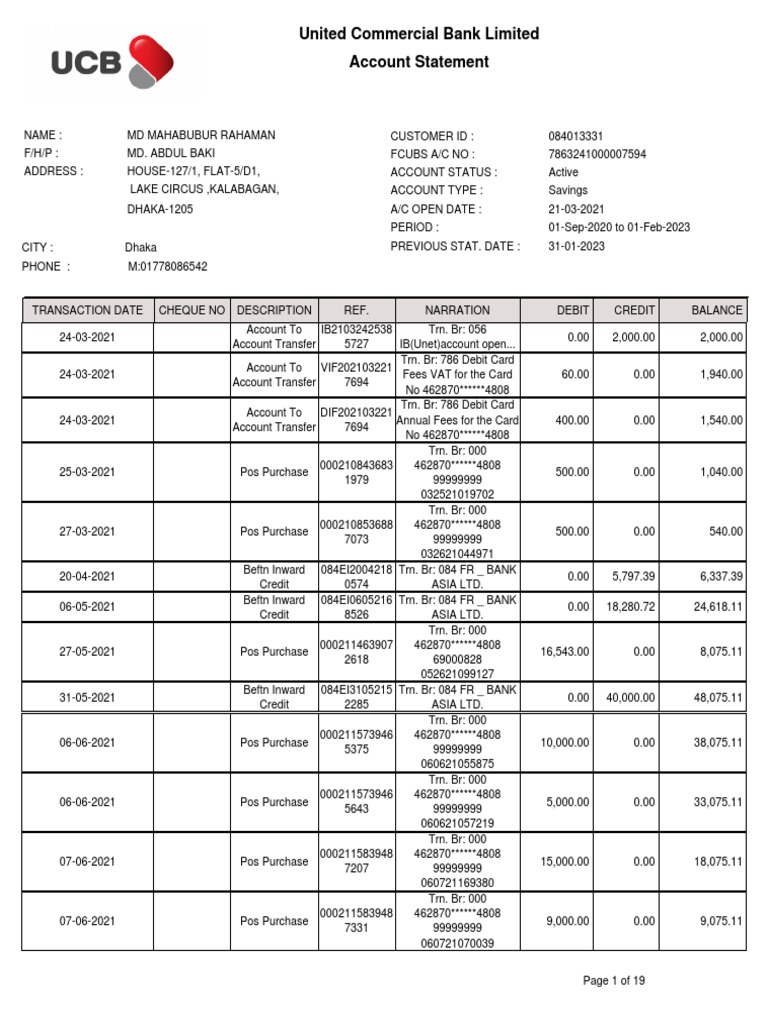 UCB

United Commercial Bank Limited
Account Statement

NAME : MD MAHABUBUR RAHAMAN
F/H/P : MD. ABDUL BAKI
ADDRESS : HOUSE-127/1, FLAT-5/D1, LAKE CIRCUS ,KALABAGAN, DHAKA-1205

CITY : Dhaka
PHONE : M:01778086542

CUSTOMER ID : 084013331
FCUBS A/C NO : 7863241000007594
ACCOUNT STATUS : Active
ACCOUNT TYPE : Savings
A/C OPEN DATE : 21-03-2021
PERIOD : 01-Sep-2020 to 01-Feb-2023
PREVIOUS STAT. DATE : 31-01-2023

| TRANSACTION DATE | CHEQUE NO | DESCRIPTION | REF. | NARRATION | DEBIT | CREDIT | BALANCE |
|---|---|---|---|---|---|---|---|
| 24-03-2021 | | Account To Account Transfer | IB2103242538 5727 | Trn. Br: 056 IB(Unet)account open... | 0.00 | 2,000.00 | 2,000.00 |
| 24-03-2021 | | Account To Account Transfer | VIF202103221 7694 | Trn. Br: 786 Debit Card Fees VAT for the Card No 462870******4808 | 60.00 | 0.00 | 1,940.00 |
| 24-03-2021 | | Account To Account Transfer | DIF202103221 7694 | Trn. Br: 786 Debit Card Annual Fees for the Card No 462870******4808 | 400.00 | 0.00 | 1,540.00 |
| 25-03-2021 | | Pos Purchase | 000210843683 1979 | Trn. Br: 000 462870******4808 99999999 032521019702 | 500.00 | 0.00 | 1,040.00 |
| 27-03-2021 | | Pos Purchase | 000210853688 7073 | Trn. Br: 000 462870******4808 99999999 032621044971 | 500.00 | 0.00 | 540.00 |
| 20-04-2021 | | Beftn Inward Credit | 084EI2004218 0574 | Trn. Br: 084 FR _ BANK ASIA LTD. | 0.00 | 5,797.39 | 6,337.39 |
| 06-05-2021 | | Beftn Inward Credit | 084EI0605216 8526 | Trn. Br: 084 FR _ BANK ASIA LTD. | 0.00 | 18,280.72 | 24,618.11 |
| 27-05-2021 | | Pos Purchase | 000211463907 2618 | Trn. Br: 000 462870******4808 69000828 052621099127 | 16,543.00 | 0.00 | 8,075.11 |
| 31-05-2021 | | Beftn Inward Credit | 084EI3105215 2285 | Trn. Br: 084 FR _ BANK ASIA LTD. | 0.00 | 40,000.00 | 48,075.11 |
| 06-06-2021 | | Pos Purchase | 000211573946 5375 | Trn. Br: 000 462870******4808 99999999 060621055875 | 10,000.00 | 0.00 | 38,075.11 |
| 06-06-2021 | | Pos Purchase | 000211573946 5643 | Trn. Br: 000 462870******4808 99999999 060621057219 | 5,000.00 | 0.00 | 33,075.11 |
| 07-06-2021 | | Pos Purchase | 000211583948 7207 | Trn. Br: 000 462870******4808 99999999 060721169380 | 15,000.00 | 0.00 | 18,075.11 |
| 07-06-2021 | | Pos Purchase | 000211583948 7331 | Trn. Br: 000 462870******4808 99999999 060721070039 | 9,000.00 | 0.00 | 9,075.11 |

Page 1 of 19